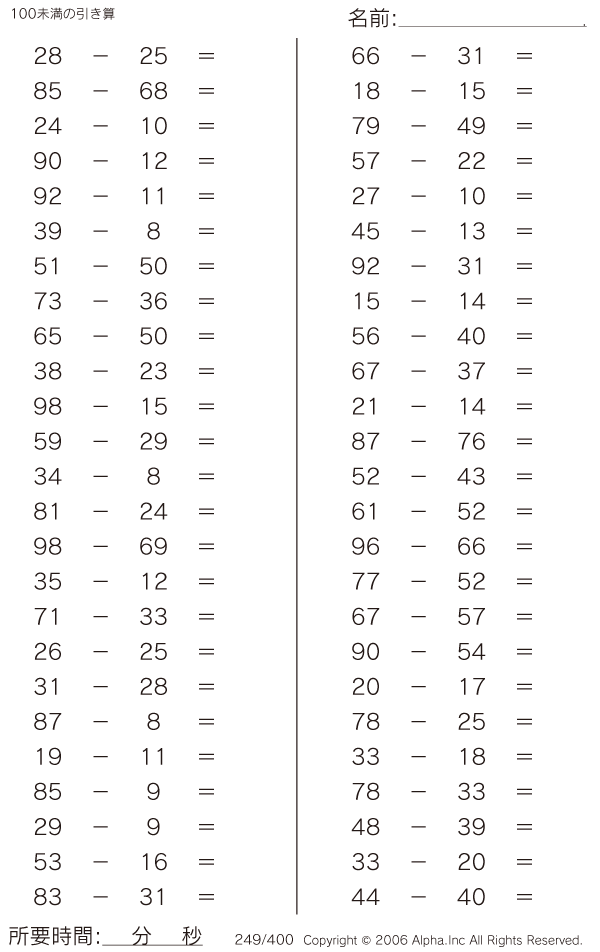 100未満の引き算

名前:

$28 - 25 =$
$85 - 68 =$
$24 - 10 =$
$90 - 12 =$
$92 - 11 =$
$39 - 8 =$
$51 - 50 =$
$73 - 36 =$
$65 - 50 =$
$38 - 23 =$
$98 - 15 =$
$59 - 29 =$
$34 - 8 =$
$81 - 24 =$
$98 - 69 =$
$35 - 12 =$
$71 - 33 =$
$26 - 25 =$
$31 - 28 =$
$87 - 8 =$
$19 - 11 =$
$85 - 9 =$
$29 - 9 =$
$53 - 16 =$
$83 - 31 =$

$66 - 31 =$
$18 - 15 =$
$79 - 49 =$
$57 - 22 =$
$27 - 10 =$
$45 - 13 =$
$92 - 31 =$
$15 - 14 =$
$56 - 40 =$
$67 - 37 =$
$21 - 14 =$
$87 - 76 =$
$52 - 43 =$
$61 - 52 =$
$96 - 66 =$
$77 - 52 =$
$67 - 57 =$
$90 - 54 =$
$20 - 17 =$
$78 - 25 =$
$33 - 18 =$
$78 - 33 =$
$48 - 39 =$
$33 - 20 =$
$44 - 40 =$

所要時間: 分 秒

249/400 Copyright © 2006 Alpha.Inc All Rights Reserved.